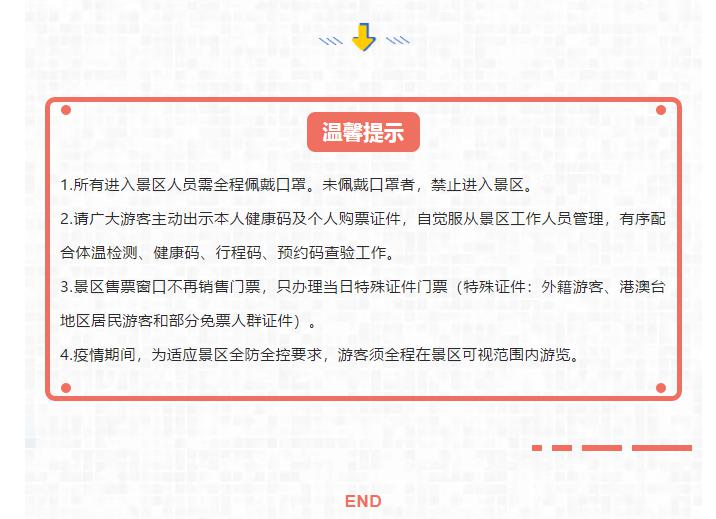 温馨提示

1.所有进入景区人员需全程佩戴口罩。未佩戴口罩者，禁止进入景区。

2.请广大游客主动出示本人健康码及个人购票证件，自觉服从景区工作人员管理，有序配合体温检测、健康码、行程码、预约码查验工作。

3.景区售票窗口不再销售门票，只办理当日特殊证件门票（特殊证件：外籍游客、港澳台地区居民游客和部分免票人群证件）。

4.疫情期间，为适应景区全防全控要求，游客须全程在景区可视范围内游览。

END